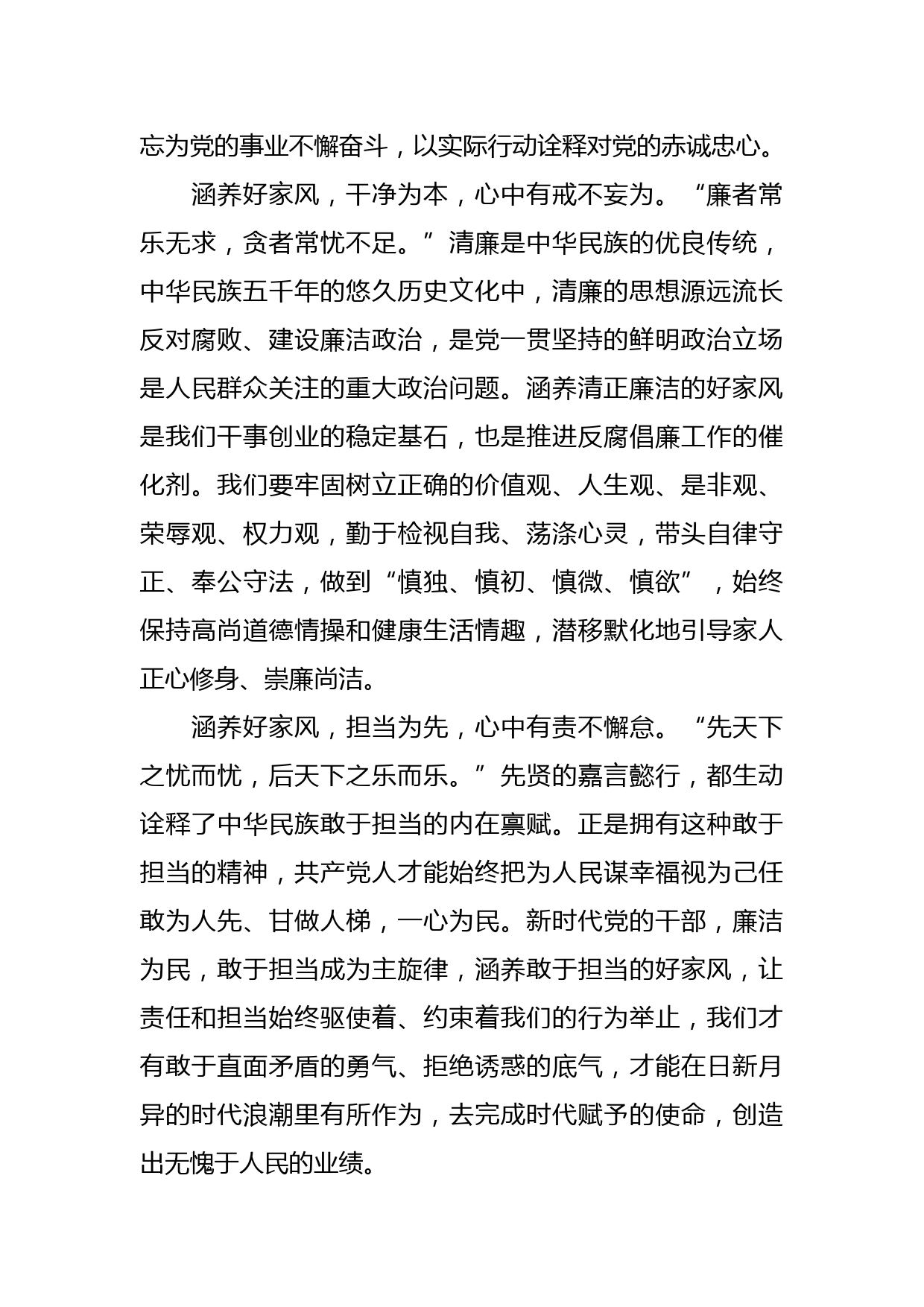 忘为党的事业不懈奋斗，以实际行动诠释对党的赤诚忠心。

涵养好家风，干净为本，心中有戒不妄为。“廉者常乐无求，贪者常忧不足。”清廉是中华民族的优良传统，中华民族五千年的悠久历史文化中，清廉的思想源远流长反对腐败、建设廉洁政治，是党一贯坚持的鲜明政治立场是人民群众关注的重大政治问题。涵养清正廉洁的好家风是我们干事创业的稳定基石，也是推进反腐倡廉工作的催化剂。我们要牢固树立正确的价值观、人生观、是非观、荣辱观、权力观，勤于检视自我、荡涤心灵，带头自律守正、奉公守法，做到“慎独、慎初、慎微、慎欲”，始终保持高尚道德情操和健康生活情趣，潜移默化地引导家人正心修身、崇廉尚洁。

涵养好家风，担当为先，心中有责不懈怠。“先天下之忧而忧，后天下之乐而乐。”先贤的嘉言懿行，都生动诠释了中华民族敢于担当的内在禀赋。正是拥有这种敢于担当的精神，共产党人才能始终把为人民谋幸福视为己任敢为人先、甘做人梯，一心为民。新时代党的干部，廉洁为民，敢于担当成为主旋律，涵养敢于担当的好家风，让责任和担当始终驱使着、约束着我们的行为举止，我们才有敢于直面矛盾的勇气、拒绝诱惑的底气，才能在日新月异的时代浪潮里有所作为，去完成时代赋予的使命，创造出无愧于人民的业绩。